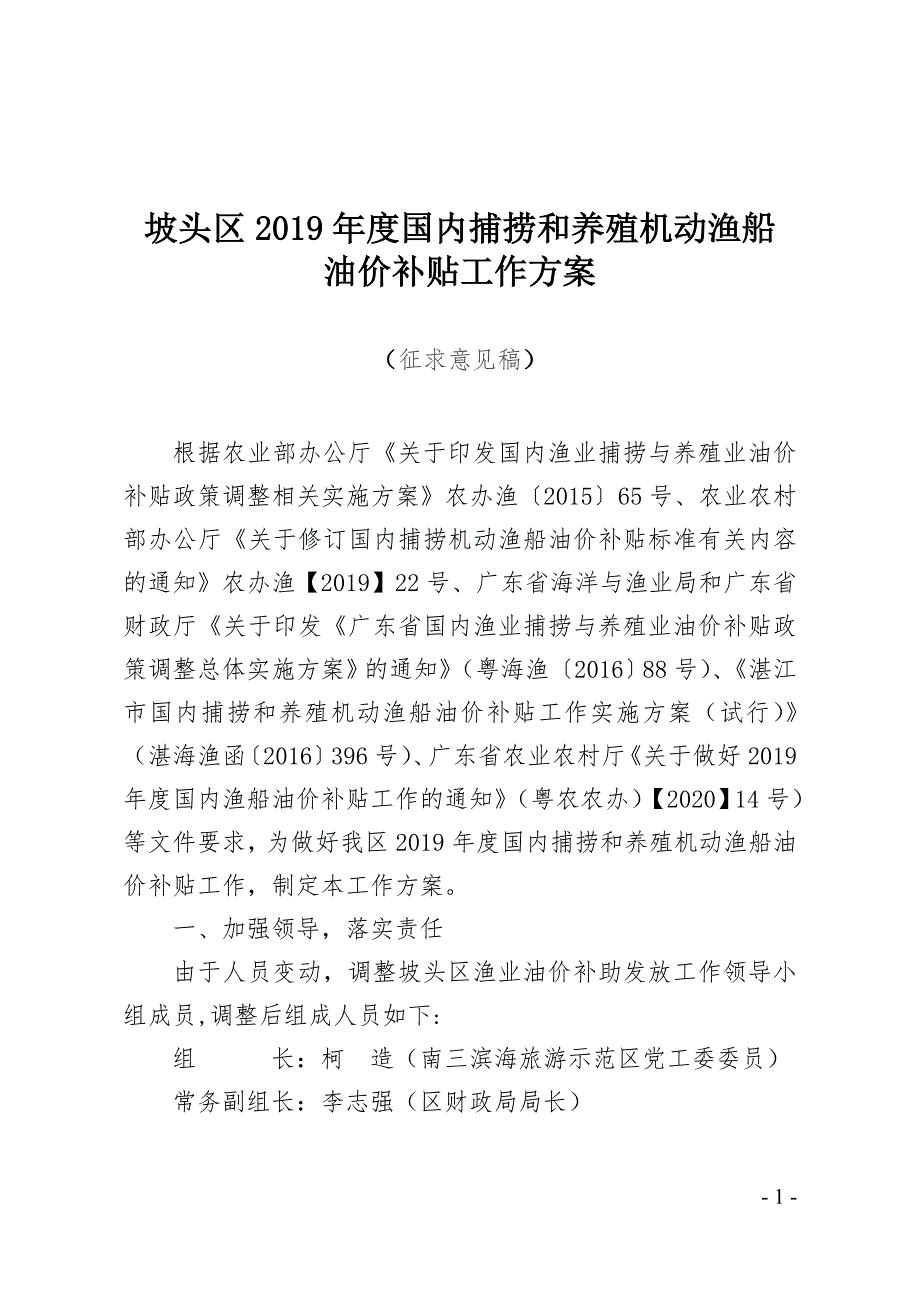 坡头区 2019 年度国内捕捞和养殖机动渔船油价补贴工作方案

（征求意见稿）

根据农业部办公厅《关于印发国内渔业捕捞与养殖业油价补贴政策调整相关实施方案》农办渔〔2015〕65 号、农业农村部办公厅《关于修订国内捕捞机动渔船油价补贴标准有关内容的通知》农办渔【2019】22 号、广东省海洋与渔业局和广东省财政厅《关于印发《广东省国内渔业捕捞与养殖业油价补贴政策调整总体实施方案》的通知》（粤海渔〔2016〕88 号）、《湛江市国内捕捞和养殖机动渔船油价补贴工作实施方案（试行）》（湛海渔函〔2016〕396 号）、广东省农业农村厅《关于做好 2019 年度国内渔船油价补贴工作的通知》（粤农农办）【2020】14 号）等文件要求，为做好我区 2019 年度国内捕捞和养殖机动渔船油价补贴工作，制定本工作方案。

一、加强领导，落实责任

由于人员变动，调整坡头区渔业油价补助发放工作领导小组成员,调整后组成人员如下:

组　　长：柯　造（南三滨海旅游示范区党工委委员）

常务副组长：李志强（区财政局局长）

- 1 -